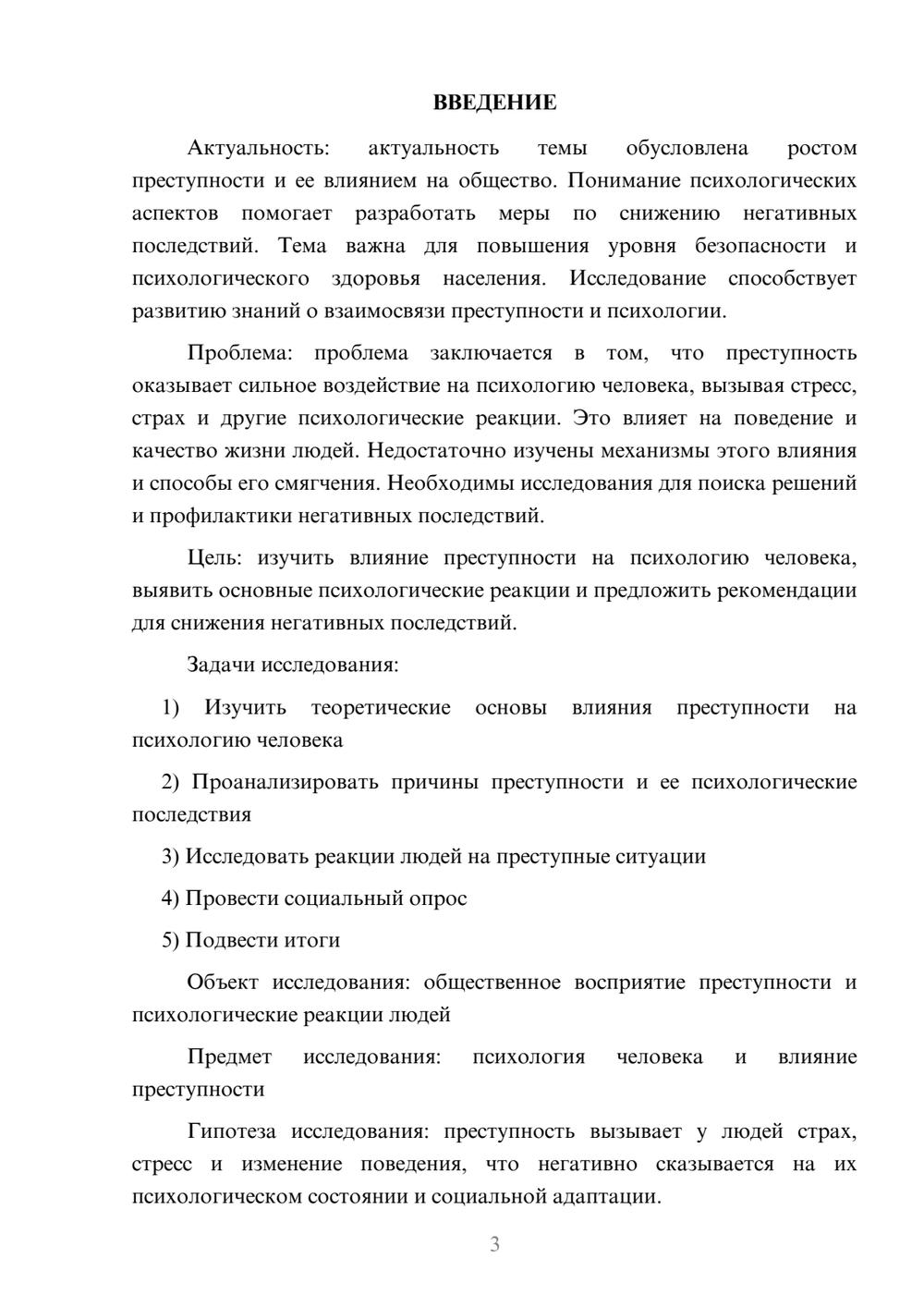 ВВЕДЕНИЕ

Актуальность: актуальность темы обусловлена ростом преступности и ее влиянием на общество. Понимание психологических аспектов помогает разработать меры по снижению негативных последствий. Тема важна для повышения уровня безопасности и психологического здоровья населения. Исследование способствует развитию знаний о взаимосвязи преступности и психологии.

Проблема: проблема заключается в том, что преступность оказывает сильное воздействие на психологию человека, вызывая стресс, страх и другие психологические реакции. Это влияет на поведение и качество жизни людей. Недостаточно изучены механизмы этого влияния и способы его смягчения. Необходимы исследования для поиска решений и профилактики негативных последствий.

Цель: изучить влияние преступности на психологию человека, выявить основные психологические реакции и предложить рекомендации для снижения негативных последствий.

Задачи исследования:

1) Изучить теоретические основы влияния преступности на психологию человека

2) Проанализировать причины преступности и ее психологические последствия

3) Исследовать реакции людей на преступные ситуации

4) Провести социальный опрос

5) Подвести итоги

Объект исследования: общественное восприятие преступности и психологические реакции людей

Предмет исследования: психология человека и влияние преступности

Гипотеза исследования: преступность вызывает у людей страх, стресс и изменение поведения, что негативно сказывается на их психологическом состоянии и социальной адаптации.

3